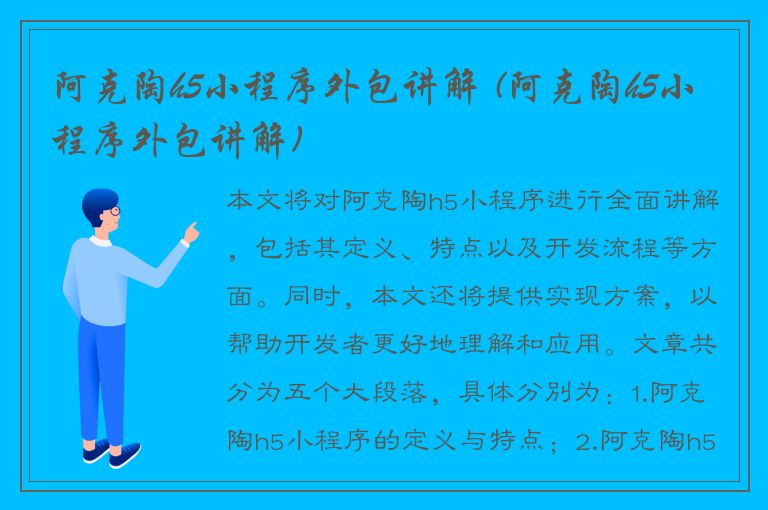 阿克陶h5小程序外包讲解（阿克陶h5小程序外包讲解）

本文将对阿克陶h5小程序进行全面讲解，包括其定义、特点以及开发流程等方面。同时，本文还将提供实现方案，以帮助开发者更好地理解和应用。文章共分为五个大段落，具体分别为：1.阿克陶h5小程序的定义与特点；2.阿克陶h5